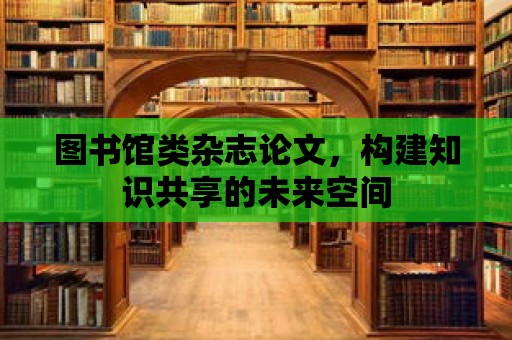 图书馆类杂志论文，构建知识共享的未来空间